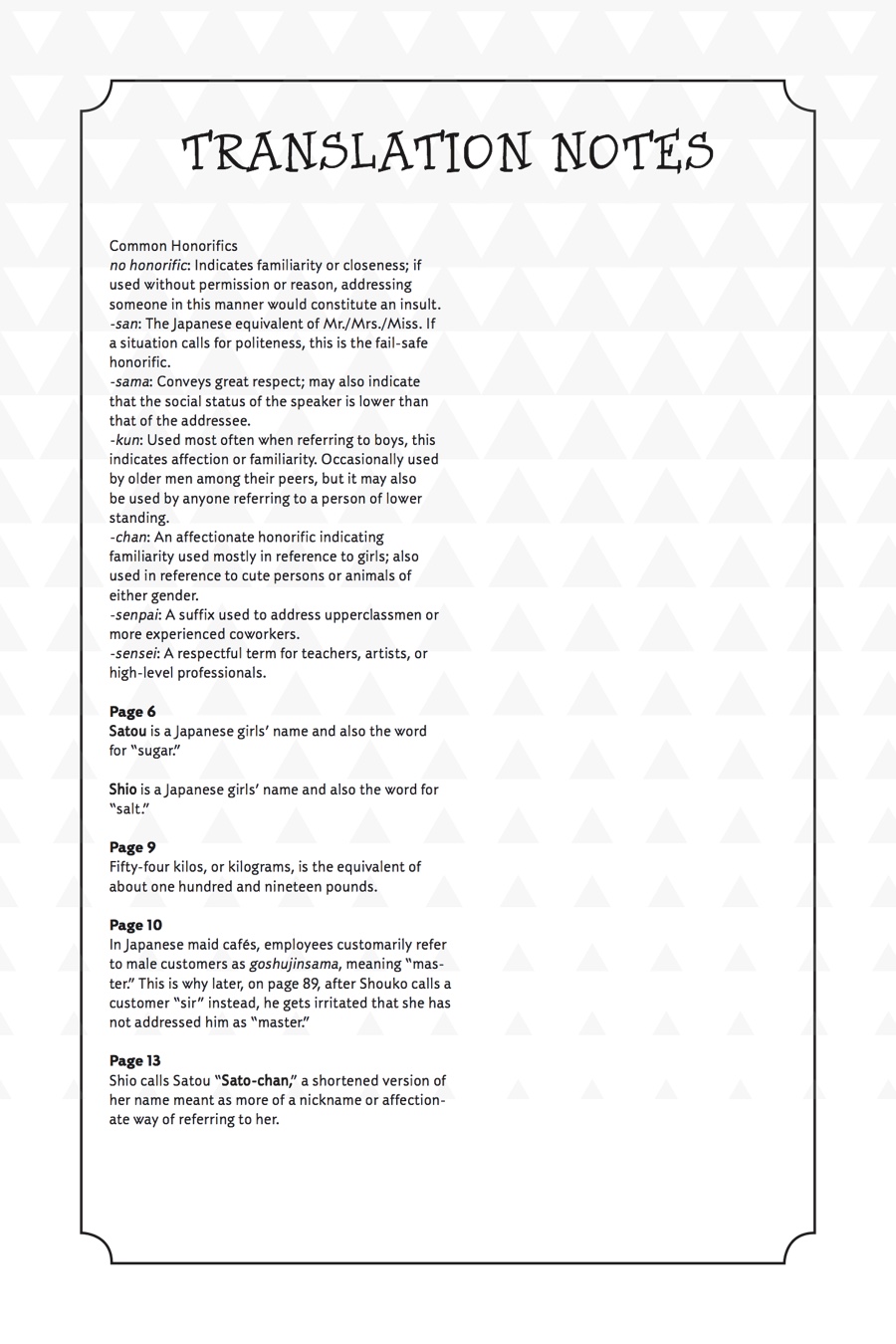 TRANSLATION NOTES

Common Honorifics
no honorific: Indicates familiarity or closeness; if used without permission or reason, addressing someone in this manner would constitute an insult.
-san: The Japanese equivalent of Mr./Mrs./Miss. If a situation calls for politeness, this is the fail-safe honorific.
-sama: Conveys great respect; may also indicate that the social status of the speaker is lower than that of the addressee.
-kun: Used most often when referring to boys, this indicates affection or familiarity. Occasionally used by older men among their peers, but it may also be used by anyone referring to a person of lower standing.
-chan: An affectionate honorific indicating familiarity used mostly in reference to girls; also used in reference to cute persons or animals of either gender.
-senpai: A suffix used to address upperclassmen or more experienced coworkers.
-sensei: A respectful term for teachers, artists, or high-level professionals.

Page 6
Satou is a Japanese girls' name and also the word for "sugar."

Shio is a Japanese girls' name and also the word for "salt."

Page 9
Fifty-four kilos, or kilograms, is the equivalent of about one hundred and nineteen pounds.

Page 10
In Japanese maid cafés, employees customarily refer to male customers as goshujinsama, meaning "master." This is why later, on page 89, after Shouko calls a customer "sir" instead, he gets irritated that she has not addressed him as "master."

Page 13
Shio calls Satou "Sato-chan," a shortened version of her name meant as more of a nickname or affectionate way of referring to her.